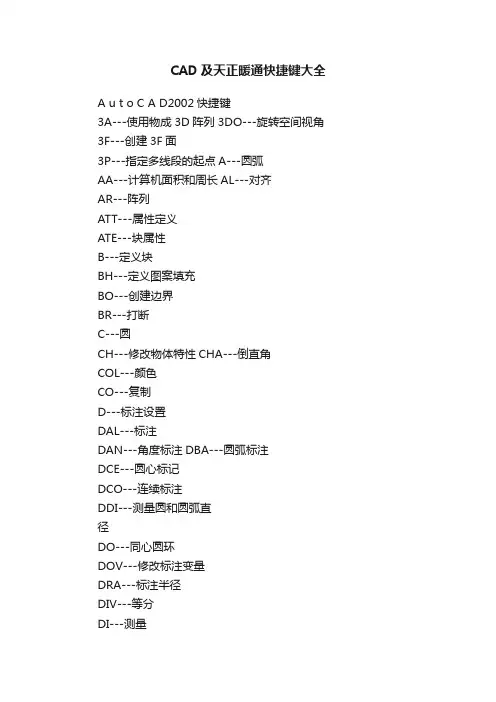 CAD 及天正暖通快捷键大全

A u t o C A D2002 快捷键
3A---使用物成 3D 阵列 3DO---旋转空间视角
3F---创建 3F 面
3P---指定多线段的起点 A---圆弧
AA---计算机面积和周长 AL---对齐
AR---阵列
ATT---属性定义
ATE---块属性
B---定义块
BH---定义图案填充
BO---创建边界
BR---打断
C---圆
CH---修改物体特性 CHA---倒直角
COL---颜色
CO---复制
D---标注设置
DAL---标注
DAN---角度标注 DBA---圆弧标注
DCE---圆心标记
DCO---连续标注
DDI---测量圆和圆弧直径
DO---同心圆环
DOV---修改标注变量
DRA---标注半径
DIV---等分
DI---测量